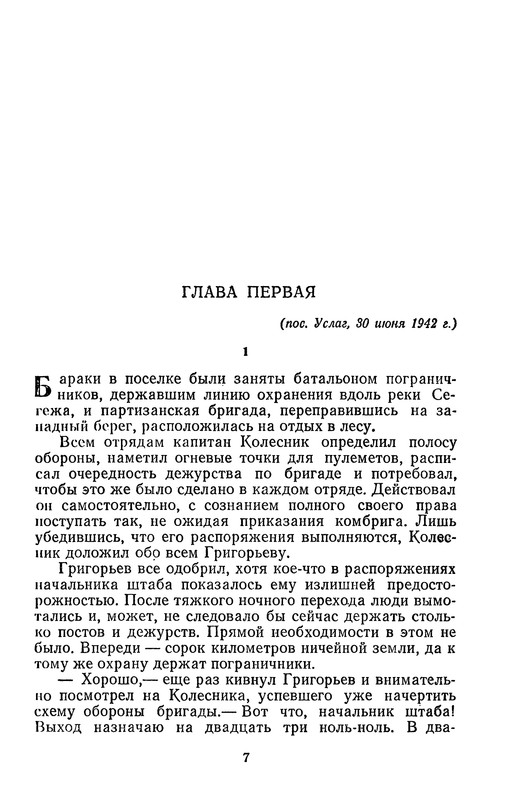 ГЛАВА ПЕРВАЯ

(пос. Услаг, 30 июня 1942 г.)

1

Бараки в поселке были заняты батальоном пограничников, державшим линию охранения вдоль реки Сегежа, и партизанская бригада, переправившись на западный берег, расположилась на отдых в лесу.

Всем отрядам капитан Колесник определил полосу обороны, наметил огневые точки для пулеметов, расписал очередность дежурства по бригаде и потребовал, чтобы это же было сделано в каждом отряде. Действовал он самостоятельно, с сознанием полного своего права поступать так, не ожидая приказания комбрига. Лишь убедившись, что его распоряжения выполняются, Колесник доложил обо всем Григорьеву.

Григорьев все одобрил, хотя кое-что в распоряжениях начальника штаба показалось ему излишней предосторожностью. После тяжкого ночного перехода люди вымотались и, может, не следовало бы сейчас держать столько постов и дежурств. Прямой необходимости в этом не было. Впереди — сорок километров ничейной земли, да к тому же охрану держат пограничники.

— Хорошо,— еще раз кивнул Григорьев и внимательно посмотрел на Колесника, успевшего уже начертить схему обороны бригады.— Вот что, начальник штаба! Выход назначаю на двадцать три ноль-ноль. В два-

7